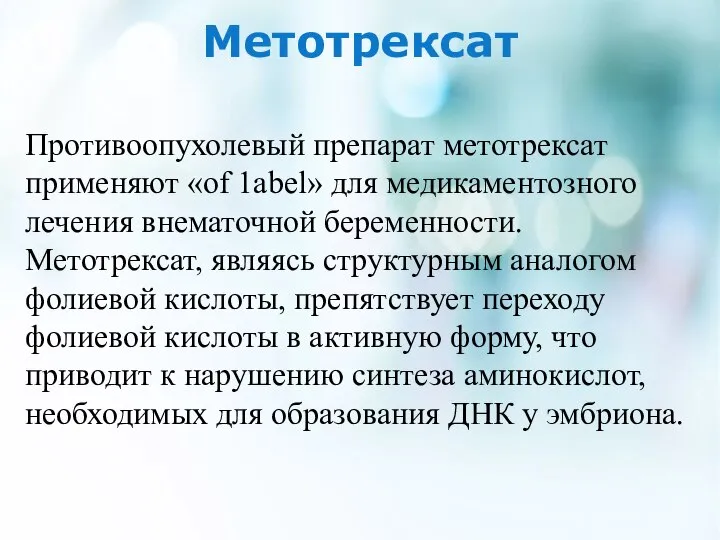 Метотрексат

Противоопухолевый препарат метотрексат применяют «of 1abel» для медикаментозного лечения внематочной беременности. Метотрексат, являясь структурным аналогом фолиевой кислоты, препятствует переходу фолиевой кислоты в активную форму, что приводит к нарушению синтеза аминокислот, необходимых для образования ДНК у эмбриона.